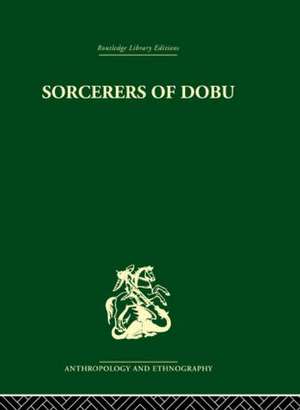 Routledge Library Editions

SORCERERS OF DOBU

ANTHROPOLOGY AND ETHNOGRAPHY